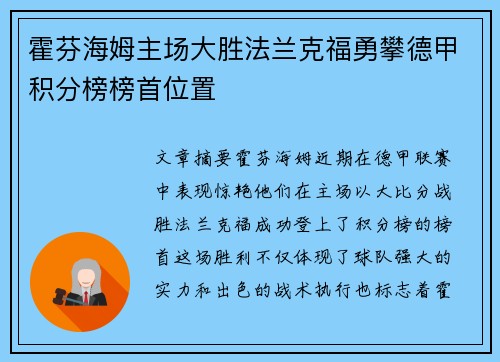 霍芬海姆主场大胜法兰克福勇攀德甲积分榜榜首位置

文章摘要霍芬海姆近期在德甲联赛中表现惊艳他们在主场以大比分战胜法兰克福成功登上了积分榜的榜首这场胜利不仅体现了球队强大的实力和出色的战术执行也标志着霍